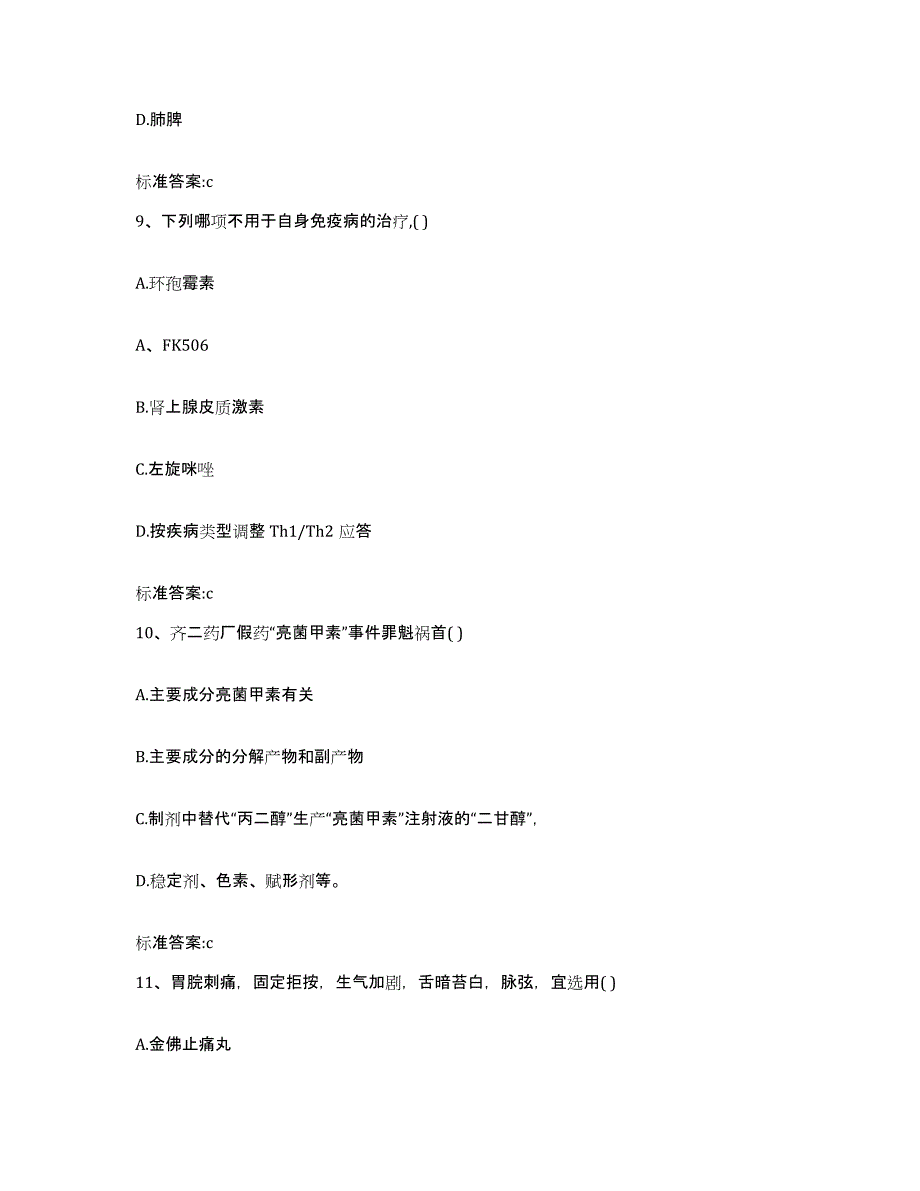 D.肺脾

标准答案:c

9、下列哪项不用于自身免疫病的治疗,( )

A.环孢霉素

A、FK506

B.肾上腺皮质激素

C.左旋咪唑

D.按疾病类型调整 Th1/Th2 应答

标准答案:c

10、齐二药厂假药“亮菌甲素”事件罪魁祸首( )

A.主要成分亮菌甲素有关

B.主要成分的分解产物和副产物

C.制剂中替代“丙二醇”生产“亮菌甲素”注射液的“二甘醇”,

D.稳定剂、色素、赋形剂等。

标准答案:c

11、胃脘刺痛，固定拒按，生气加剧，舌暗苔白，脉弦，宜选用( )

A.金佛止痛丸